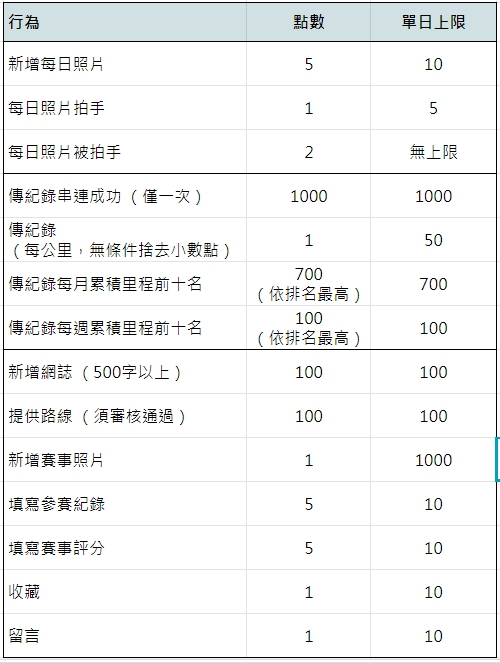 | 行為 | 點數 | 單日上限 |
|---|---|---|
| 新增每日照片 | 5 | 10 |
| 每日照片拍手 | 1 | 5 |
| 每日照片被拍手 | 2 | 無上限 |
| 傳紀錄串連成功（僅一次） | 1000 | 1000 |
| 傳紀錄（每公里，無條件捨去小數點） | 1 | 50 |
| 傳紀錄每月累積里程前十名 | 700（依排名最高） | 700 |
| 傳紀錄每週累積里程前十名 | 100（依排名最高） | 100 |
| 新增網誌（500字以上） | 100 | 100 |
| 提供路線（須審核通過） | 100 | 100 |
| 新增賽事照片 | 1 | 1000 |
| 填寫參賽紀錄 | 5 | 10 |
| 填寫賽事評分 | 5 | 10 |
| 收藏 | 1 | 10 |
| 留言 | 1 | 10 |